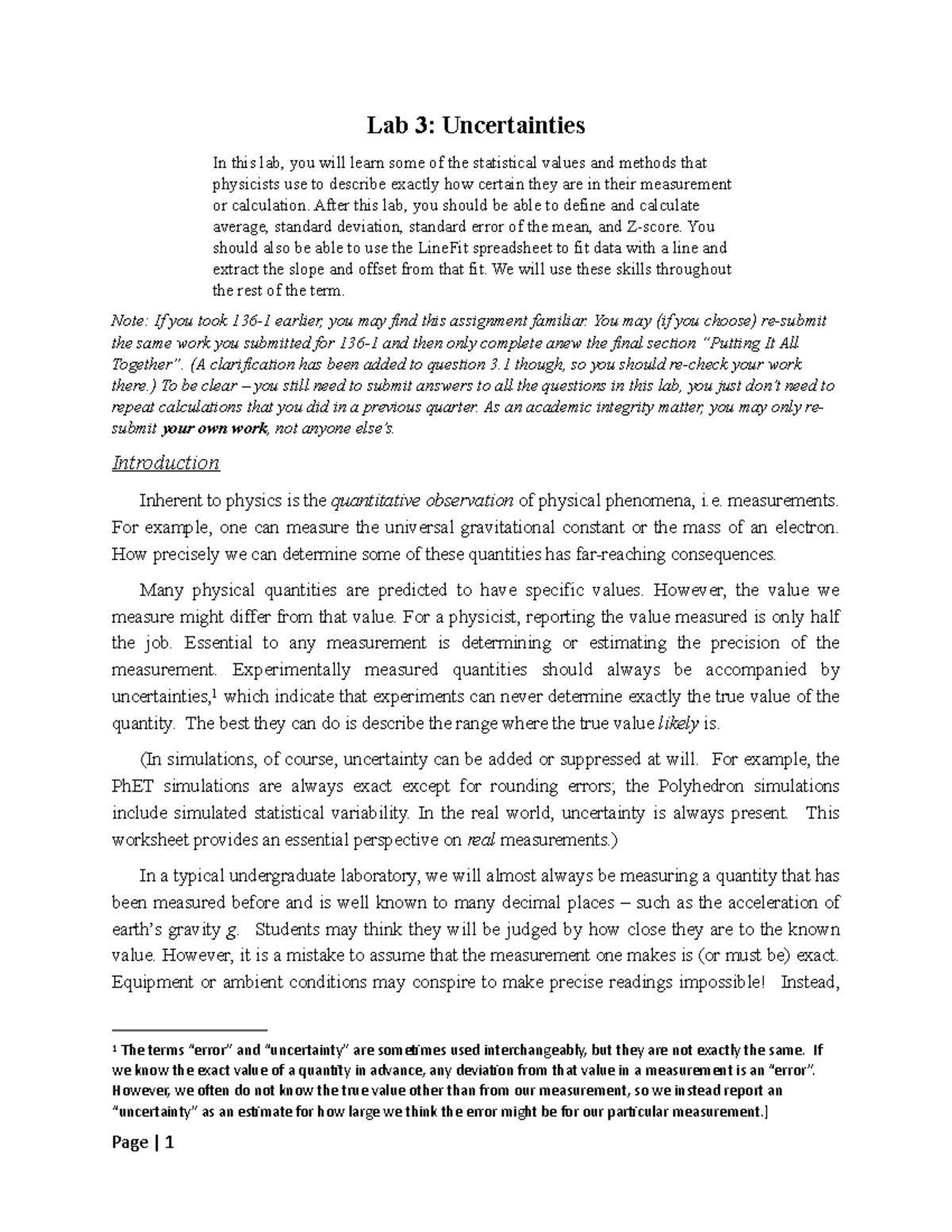 Lab 3: Uncertainties

In this lab, you will learn some of the statistical values and methods that physicists use to describe exactly how certain they are in their measurement or calculation. After this lab, you should be able to define and calculate average, standard deviation, standard error of the mean, and Z-score. You should also be able to use the LineFit spreadsheet to fit data with a line and extract the slope and offset from that fit. We will use these skills throughout the rest of the term.

Note: If you took 136-1 earlier, you may find this assignment familiar. You may (if you choose) re-submit the same work you submitted for 136-1 and then only complete anew the final section "Putting It All Together". (A clarification has been added to question 3.1 though, so you should re-check your work there.) To be clear – you still need to submit answers to all the questions in this lab, you just don't need to repeat calculations that you did in a previous quarter. As an academic integrity matter, you may only re-submit your own work, not anyone else's.

Introduction

Inherent to physics is the quantitative observation of physical phenomena, i.e. measurements. For example, one can measure the universal gravitational constant or the mass of an electron. How precisely we can determine some of these quantities has far-reaching consequences.

Many physical quantities are predicted to have specific values. However, the value we measure might differ from that value. For a physicist, reporting the value measured is only half the job. Essential to any measurement is determining or estimating the precision of the measurement. Experimentally measured quantities should always be accompanied by uncertainties,$^{1}$ which indicate that experiments can never determine exactly the true value of the quantity. The best they can do is describe the range where the true value likely is.

(In simulations, of course, uncertainty can be added or suppressed at will. For example, the PhET simulations are always exact except for rounding errors; the Polyhedron simulations include simulated statistical variability. In the real world, uncertainty is always present. This worksheet provides an essential perspective on real measurements.)

In a typical undergraduate laboratory, we will almost always be measuring a quantity that has been measured before and is well known to many decimal places – such as the acceleration of earth's gravity g. Students may think they will be judged by how close they are to the known value. However, it is a mistake to assume that the measurement one makes is (or must be) exact. Equipment or ambient conditions may conspire to make precise readings impossible! Instead,

$^{1}$ The terms "error" and "uncertainty" are sometimes used interchangeably, but they are not exactly the same. If we know the exact value of a quantity in advance, any deviation from that value in a measurement is an "error". However, we often do not know the true value other than from our measurement, so we instead report an "uncertainty" as an estimate for how large we think the error might be for our particular measurement.]

Page | 1